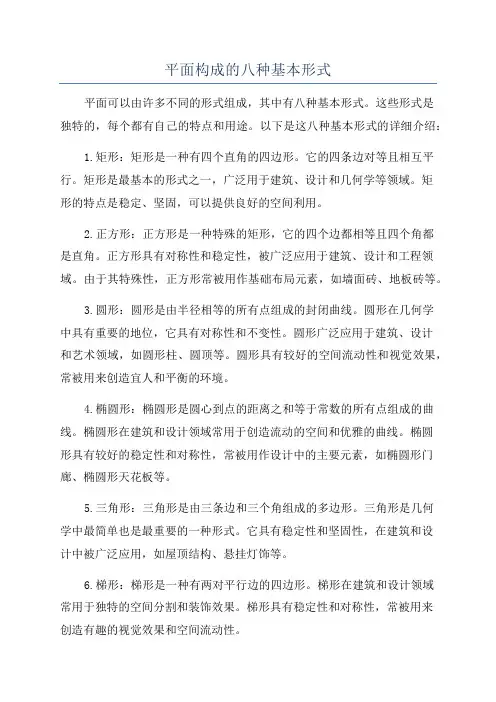 平面构成的八种基本形式

平面可以由许多不同的形式组成，其中有八种基本形式。这些形式是独特的，每个都有自己的特点和用途。以下是这八种基本形式的详细介绍：

1.矩形：矩形是一种有四个直角的四边形。它的四条边对等且相互平行。矩形是最基本的形式之一，广泛用于建筑、设计和几何学等领域。矩形的特点是稳定、坚固，可以提供良好的空间利用。

2.正方形：正方形是一种特殊的矩形，它的四个边都相等且四个角都是直角。正方形具有对称性和稳定性，被广泛应用于建筑、设计和工程领域。由于其特殊性，正方形常被用作基础布局元素，如墙面砖、地板砖等。

3.圆形：圆形是由半径相等的所有点组成的封闭曲线。圆形在几何学中具有重要的地位，它具有对称性和不变性。圆形广泛应用于建筑、设计和艺术领域，如圆形柱、圆顶等。圆形具有较好的空间流动性和视觉效果，常被用来创造宜人和平衡的环境。

4.椭圆形：椭圆形是圆心到点的距离之和等于常数的所有点组成的曲线。椭圆形在建筑和设计领域常用于创造流动的空间和优雅的曲线。椭圆形具有较好的稳定性和对称性，常被用作设计中的主要元素，如椭圆形门廊、椭圆形天花板等。

5.三角形：三角形是由三条边和三个角组成的多边形。三角形是几何学中最简单也是最重要的一种形式。它具有稳定性和坚固性，在建筑和设计中被广泛应用，如屋顶结构、悬挂灯饰等。

6.梯形：梯形是一种有两对平行边的四边形。梯形在建筑和设计领域常用于独特的空间分割和装饰效果。梯形具有稳定性和对称性，常被用来创造有趣的视觉效果和空间流动性。